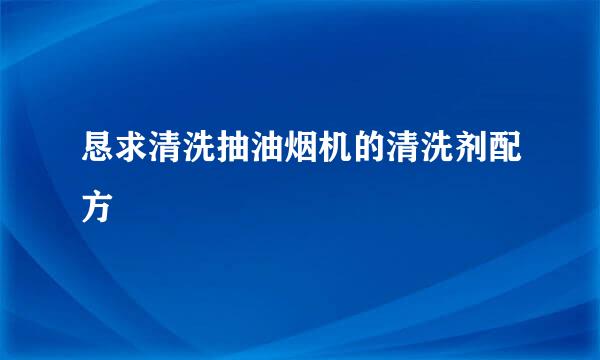 恳求清洗抽油烟机的清洗剂配方